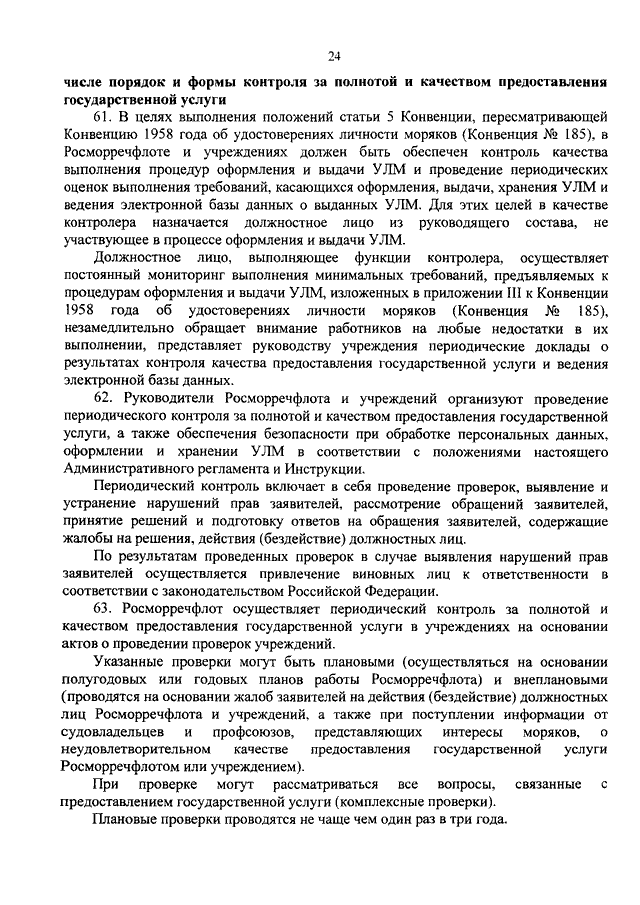 24

числе порядок и формы контроля за полнотой и качеством предоставления государственной услуги

61. В целях выполнения положений статьи 5 Конвенции, пересматривающей Конвенцию 1958 года об удостоверениях личности моряков (Конвенция № 185), в Росморречфлоте и учреждениях должен быть обеспечен контроль качества выполнения процедур оформления и выдачи УЛМ и проведение периодических оценок выполнения требований, касающихся оформления, выдачи, хранения УЛМ и ведения электронной базы данных о выданных УЛМ. Для этих целей в качестве контролера назначается должностное лицо из руководящего состава, не участвующее в процессе оформления и выдачи УЛМ.

Должностное лицо, выполняющее функции контролера, осуществляет постоянный мониторинг выполнения минимальных требований, предъявляемых к процедурам оформления и выдачи УЛМ, изложенных в приложении III к Конвенции 1958 года об удостоверениях личности моряков (Конвенция № 185), незамедлительно обращает внимание работников на любые недостатки в их выполнении, представляет руководству учреждения периодические доклады о результатах контроля качества предоставления государственной услуги и ведения электронной базы данных.

62. Руководители Росморречфлота и учреждений организуют проведение периодического контроля за полнотой и качеством предоставления государственной услуги, а также обеспечения безопасности при обработке персональных данных, оформлении и хранении УЛМ в соответствии с положениями настоящего Административного регламента и Инструкции.

Периодический контроль включает в себя проведение проверок, выявление и устранение нарушений прав заявителей, рассмотрение обращений заявителей, принятие решений и подготовку ответов на обращения заявителей, содержащие жалобы на решения, действия (бездействие) должностных лиц.

По результатам проведенных проверок в случае выявления нарушений прав заявителей осуществляется привлечение виновных лиц к ответственности в соответствии с законодательством Российской Федерации.

63. Росморречфлот осуществляет периодический контроль за полнотой и качеством предоставления государственной услуги в учреждениях на основании актов о проведении проверок учреждений.

Указанные проверки могут быть плановыми (осуществляться на основании полугодовых или годовых планов работы Росморречфлота) и внеплановыми (проводятся на основании жалоб заявителей на действия (бездействие) должностных лиц Росморречфлота и учреждений, а также при поступлении информации от судовладельцев и профсоюзов, представляющих интересы моряков, о неудовлетворительном качестве предоставления государственной услуги Росморречфлотом или учреждением).

При проверке могут рассматриваться все вопросы, связанные с предоставлением государственной услуги (комплексные проверки).

Плановые проверки проводятся не чаще чем один раз в три года.